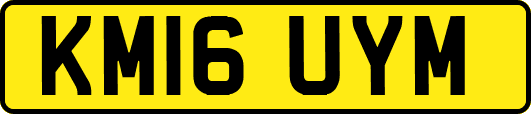 KM16 UYM